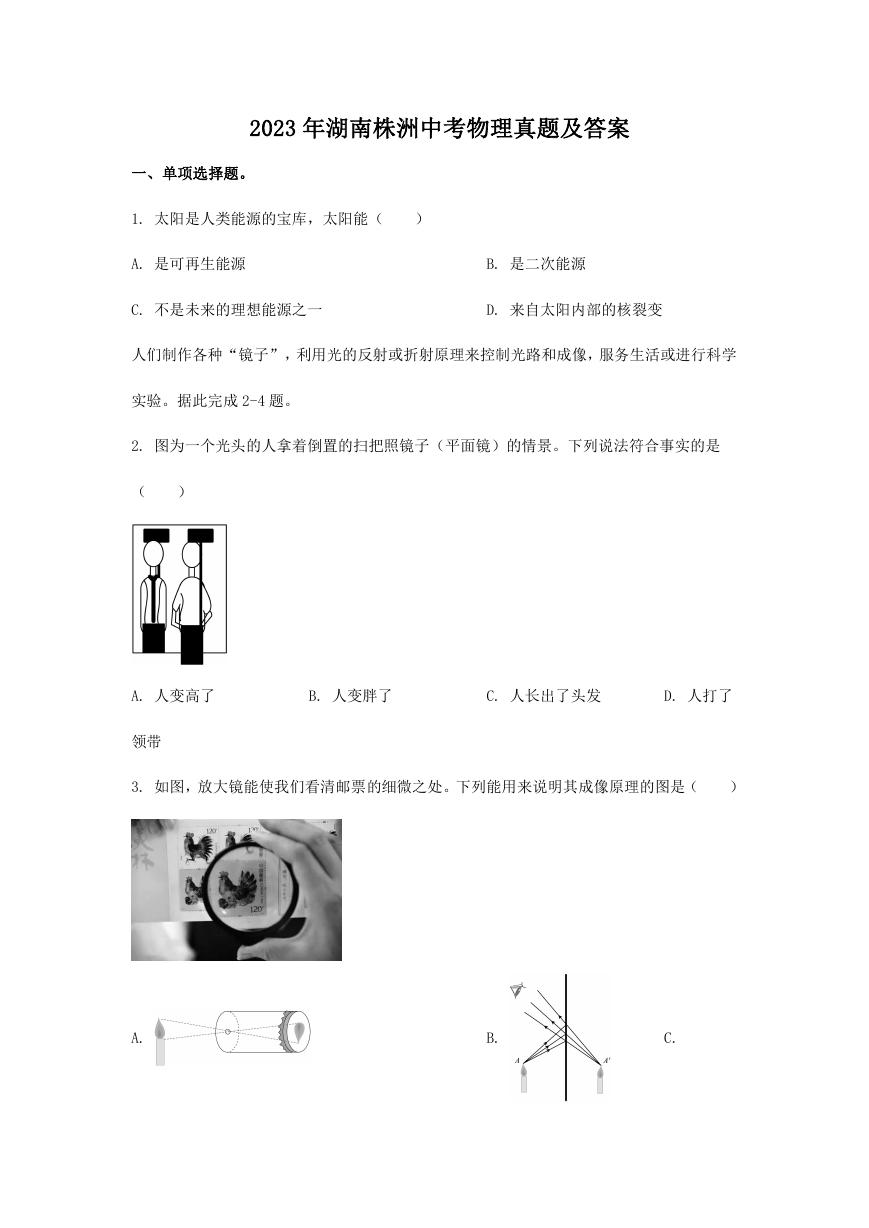 2023年湖南株洲中考物理真题及答案

一、单项选择题。

1. 太阳是人类能源的宝库，太阳能（　　）

A. 是可再生能源

B. 是二次能源

C. 不是未来的理想能源之一

D. 来自太阳内部的核裂变

人们制作各种“镜子”，利用光的反射或折射原理来控制光路和成像，服务生活或进行科学实验。据此完成2-4题。

2. 图为一个光头的人拿着倒置的扫把照镜子（平面镜）的情景。下列说法符合事实的是（　　）

A. 人变高了

B. 人变胖了

C. 人长出了头发

D. 人打了领带

3. 如图，放大镜能使我们看清邮票的细微之处。下列能用来说明其成像原理的图是（　　）

120 120 120

A.

B.

A A'

C.